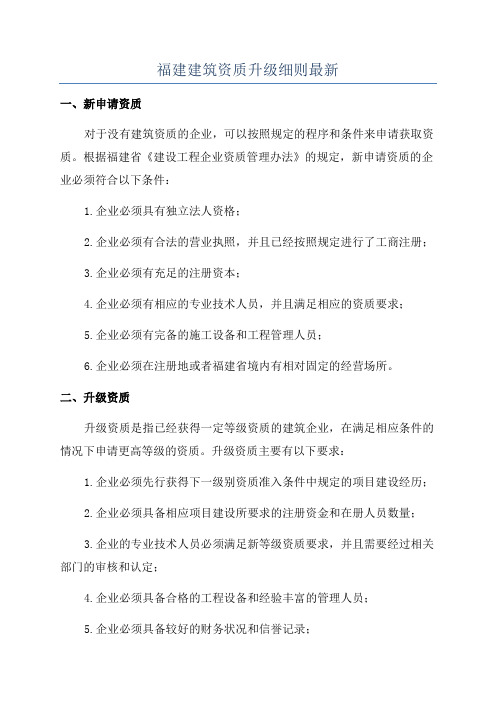 福建建筑资质升级细则最新

一、新申请资质

对于没有建筑资质的企业，可以按照规定的程序和条件来申请获取资质。根据福建省《建设工程企业资质管理办法》的规定，新申请资质的企业必须符合以下条件：

1.企业必须具有独立法人资格；

2.企业必须有合法的营业执照，并且已经按照规定进行了工商注册；

3.企业必须有充足的注册资本；

4.企业必须有相应的专业技术人员，并且满足相应的资质要求；

5.企业必须有完备的施工设备和工程管理人员；

6.企业必须在注册地或者福建省境内有相对固定的经营场所。

二、升级资质

升级资质是指已经获得一定等级资质的建筑企业，在满足相应条件的情况下申请更高等级的资质。升级资质主要有以下要求：

1.企业必须先行获得下一级别资质准入条件中规定的项目建设经历；

2.企业必须具备相应项目建设所要求的注册资金和在册人员数量；

3.企业的专业技术人员必须满足新等级资质要求，并且需要经过相关部门的审核和认定；

4.企业必须具备合格的工程设备和经验丰富的管理人员；

5.企业必须具备较好的财务状况和信誉记录；